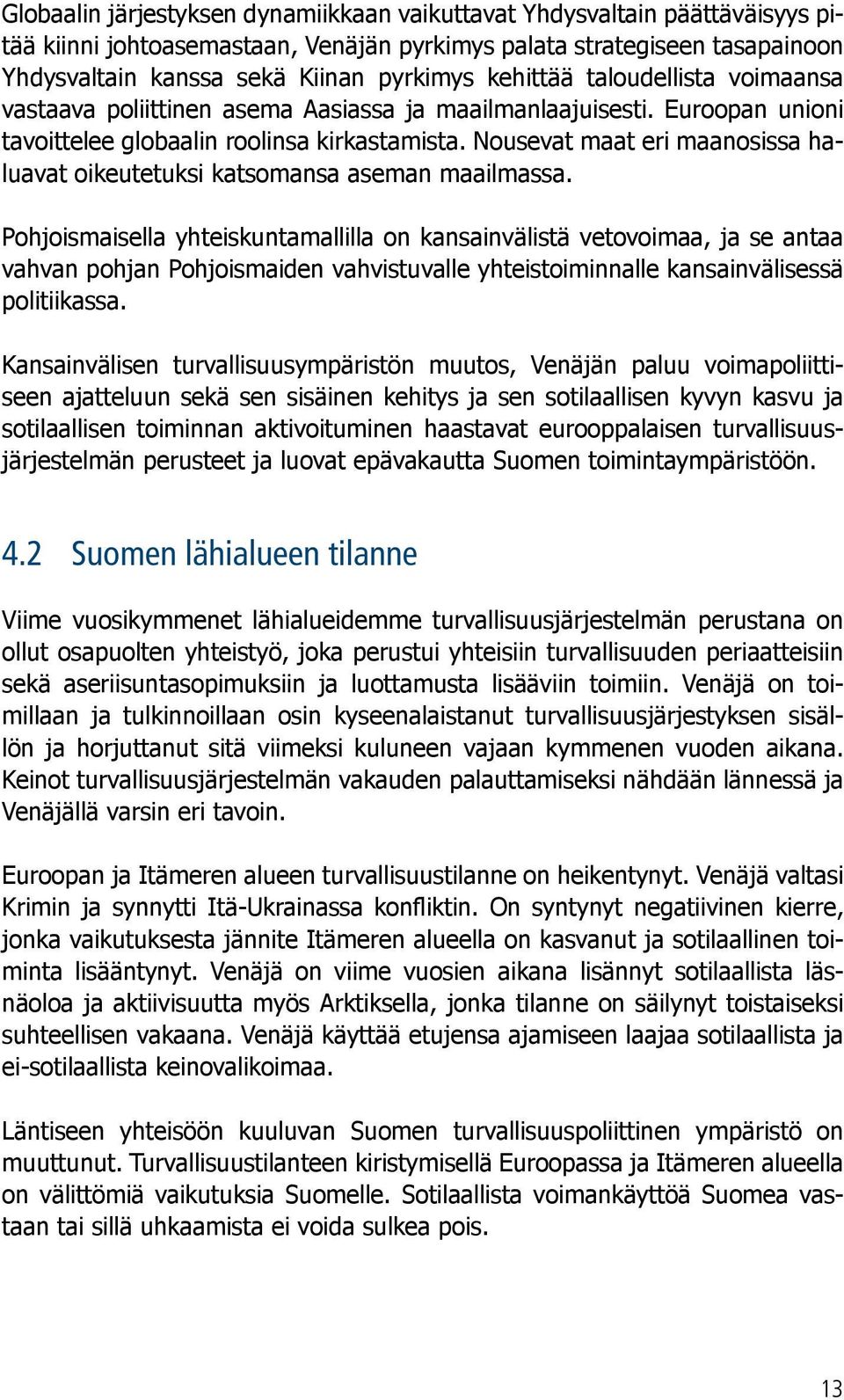 Globaalin järjestyksen dynamiikkaan vaikuttavat Yhdysvaltain päättäväisyys pitää kiinni johtoasemastaan, Venäjän pyrkimys palata strategiseen tasapainoon Yhdysvaltain kanssa sekä Kiinan pyrkimys kehittää taloudellista voimaansa vastaava poliittinen asema Aasiassa ja maailmanlaajuisesti. Euroopan unioni tavoittelee globaalin roolinsa kirkastamista. Nousevat maat eri maanosissa haluavat oikeutetuksi katsomansa aseman maailmassa.

Pohjoismaisella yhteiskuntamallilla on kansainvälistä vetovoimaa, ja se antaa vahvan pohjan Pohjoismaiden vahvistuvalle yhteistoiminnalle kansainvälisessä politiikassa.

Kansainvälisen turvallisuusympäristön muutos, Venäjän paluu voimapoliittiseen ajatteluun sekä sen sisäinen kehitys ja sen sotilaallisen kyvyn kasvu ja sotilaallisen toiminnan aktivoituminen haastavat eurooppalaisen turvallisuusjärjestelmän perusteet ja luovat epävakautta Suomen toimintaympäristöön.

4.2 Suomen lähialueen tilanne

Viime vuosikymmenet lähialueidemme turvallisuusjärjestelmän perustana on ollut osapuolten yhteistyö, joka perustui yhteisiin turvallisuuden periaatteisiin sekä aseriisuntasopimuksiin ja luottamusta lisääviin toimiin. Venäjä on toimillaan ja tulkinnoillaan osin kyseenalaistanut turvallisuusjärjestyksen sisällön ja horjuttanut sitä viimeksi kuluneen vajaan kymmenen vuoden aikana. Keinot turvallisuusjärjestelmän vakauden palauttamiseksi nähdään lännessä ja Venäjällä varsin eri tavoin.

Euroopan ja Itämeren alueen turvallisuustilanne on heikentynyt. Venäjä valtasi Krimin ja synnytti Itä-Ukrainassa konfliktin. On syntynyt negatiivinen kierre, jonka vaikutuksesta jännite Itämeren alueella on kasvanut ja sotilaallinen toiminta lisääntynyt. Venäjä on viime vuosien aikana lisännyt sotilaallista läsnäoloa ja aktiivisuutta myös Arktiksella, jonka tilanne on säilynyt toistaiseksi suhteellisen vakaana. Venäjä käyttää etujensa ajamiseen laajaa sotilaallista ja ei-sotilaallista keinovalikoimaa.

Läntiseen yhteisöön kuuluvan Suomen turvallisuuspoliittinen ympäristö on muuttunut. Turvallisuustilanteen kiristymisellä Euroopassa ja Itämeren alueella on välittömiä vaikutuksia Suomelle. Sotilaallista voimankäyttöä Suomea vastaan tai sillä uhkaamista ei voida sulkea pois.

13